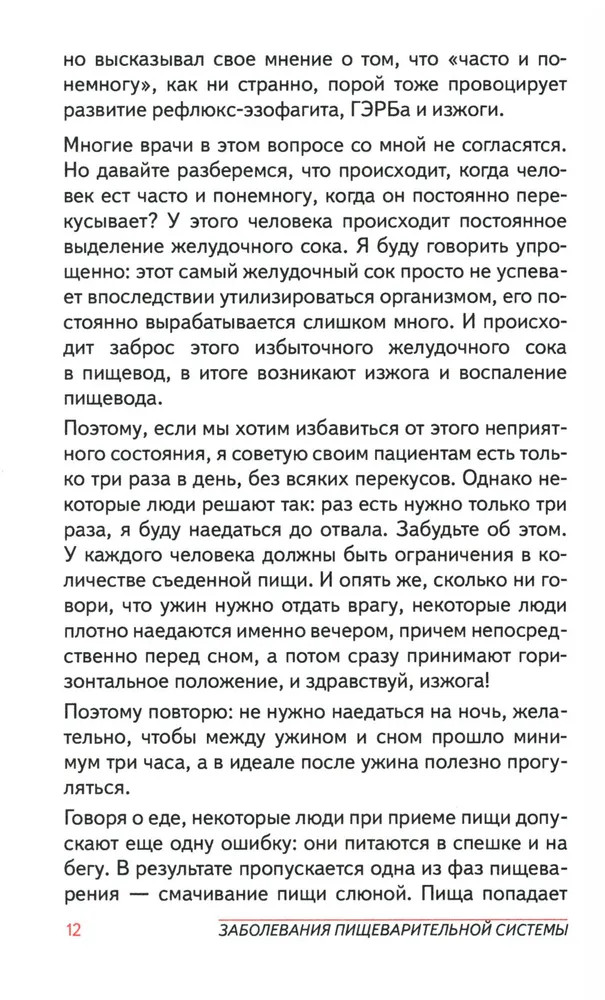 но высказывал свое мнение о том, что «часто и понемногу», как ни странно, порой тоже провоцирует развитие рефлюкс-эзофагита, ГЭРБа и изжоги.

Многие врачи в этом вопросе со мной не согласятся. Но давайте разберемся, что происходит, когда человек ест часто и понемногу, когда он постоянно перекусывает? У этого человека происходит постоянное выделение желудочного сока. Я буду говорить упрощенно: этот самый желудочный сок просто не успевает впоследствии утилизироваться организмом, его постоянно вырабатывается слишком много. И происходит заброс этого избыточного желудочного сока в пищевод, в итоге возникают изжога и воспаление пищевода.

Поэтому, если мы хотим избавиться от этого неприятного состояния, я советую своим пациентам есть только три раза в день, без всяких перекусов. Однако некоторые люди решают так: раз есть нужно только три раза, я буду наедаться до отвала. Забудьте об этом. У каждого человека должны быть ограничения в количестве съеденной пищи. И опять же, сколько ни говори, что ужин нужно отдать врагу, некоторые люди плотно наедаются именно вечером, причем непосредственно перед сном, а потом сразу принимают горизонтальное положение, и здравствуй, изжога!

Поэтому повторю: не нужно наедаться на ночь, желательно, чтобы между ужином и сном прошло минимум три часа, а в идеале после ужина полезно прогуляться.

Говоря о еде, некоторые люди при приеме пищи допускают еще одну ошибку: они питаются в спешке и на бегу. В результате пропускается одна из фаз пищеварения — смачивание пищи слюной. Пища попадает

12 ЗАБОЛЕВАНИЯ ПИЩЕВАРИТЕЛЬНОЙ СИСТЕМЫ